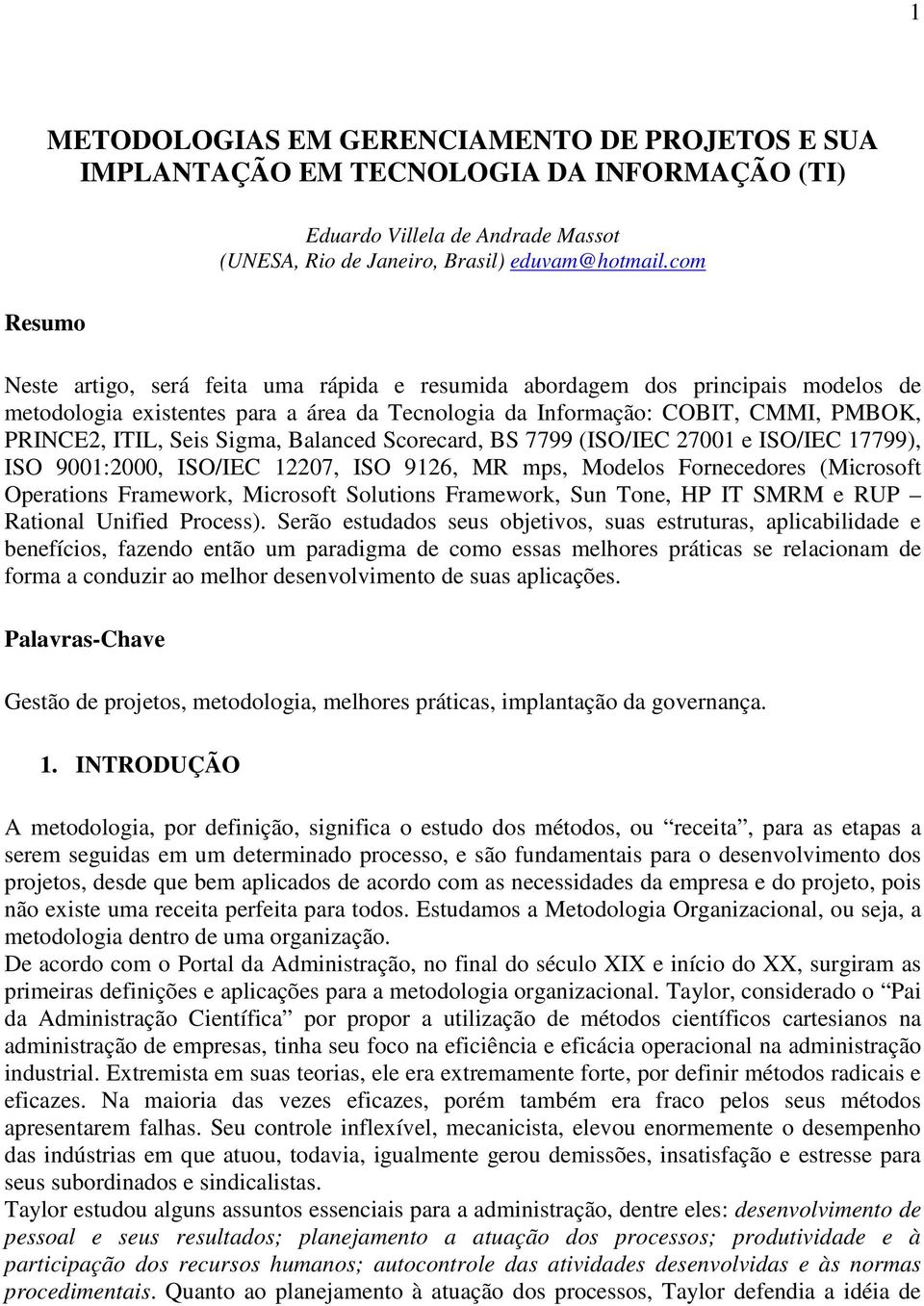 1

METODOLOGIAS EM GERENCIAMENTO DE PROJETOS E SUA IMPLANTAÇÃO EM TECNOLOGIA DA INFORMAÇÃO (TI)

Eduardo Villela de Andrade Massot
(UNESA, Rio de Janeiro, Brasil) eduvam@hotmail.com

Resumo

Neste artigo, será feita uma rápida e resumida abordagem dos principais modelos de metodologia existentes para a área da Tecnologia da Informação: COBIT, CMMI, PMBOK, PRINCE2, ITIL, Seis Sigma, Balanced Scorecard, BS 7799 (ISO/IEC 27001 e ISO/IEC 17799), ISO 9001:2000, ISO/IEC 12207, ISO 9126, MR mps, Modelos Fornecedores (Microsoft Operations Framework, Microsoft Solutions Framework, Sun Tone, HP IT SMRM e RUP – Rational Unified Process). Serão estudados seus objetivos, suas estruturas, aplicabilidade e benefícios, fazendo então um paradigma de como essas melhores práticas se relacionam de forma a conduzir ao melhor desenvolvimento de suas aplicações.

Palavras-Chave

Gestão de projetos, metodologia, melhores práticas, implantação da governança.

1. INTRODUÇÃO

A metodologia, por definição, significa o estudo dos métodos, ou “receita”, para as etapas a serem seguidas em um determinado processo, e são fundamentais para o desenvolvimento dos projetos, desde que bem aplicados de acordo com as necessidades da empresa e do projeto, pois não existe uma receita perfeita para todos. Estudamos a Metodologia Organizacional, ou seja, a metodologia dentro de uma organização.
De acordo com o Portal da Administração, no final do século XIX e início do XX, surgiram as primeiras definições e aplicações para a metodologia organizacional. Taylor, considerado o “Pai da Administração Científica” por propor a utilização de métodos científicos cartesianos na administração de empresas, tinha seu foco na eficiência e eficácia operacional na administração industrial. Extremista em suas teorias, ele era extremamente forte, por definir métodos radicais e eficazes. Na maioria das vezes eficazes, porém também era fraco pelos seus métodos apresentarem falhas. Seu controle inflexível, mecanicista, elevou enormemente o desempenho das indústrias em que atuou, todavia, igualmente gerou demissões, insatisfação e estresse para seus subordinados e sindicalistas.
Taylor estudou alguns assuntos essenciais para a administração, dentre eles: desenvolvimento de pessoal e seus resultados; planejamento a atuação dos processos; produtividade e à participação dos recursos humanos; autocontrole das atividades desenvolvidas e às normas procedimentais. Quanto ao planejamento à atuação dos processos, Taylor defendia a idéia de